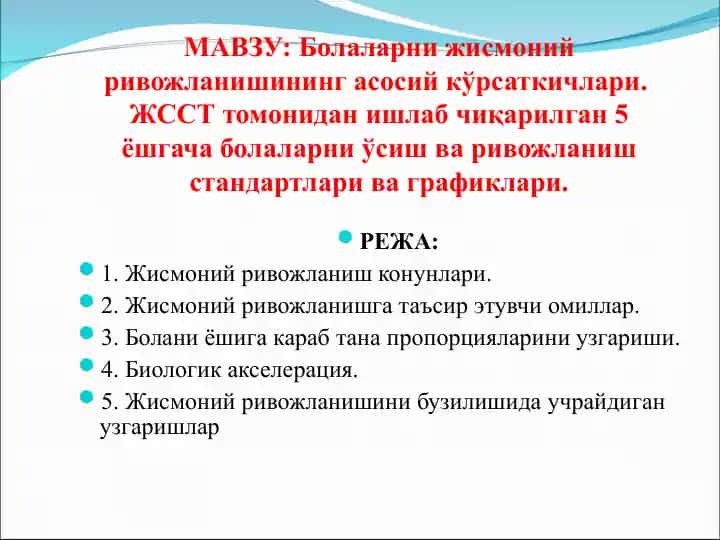 МАВЗУ: Болаларни жисмоний ривожланишининг асосий кўрсаткичлари. ЖССТ томонидан ишлаб чиқарилган 5 ёшгача болаларни ўсиш ва ривожланиш стандартлари ва графиклари.

РЕЖА:

1. Жисмоний ривожланиш конунлари.
2. Жисмоний ривожланишга таъсир этувчи омиллар.
3. Болани ёшига караб тана пропорцияларини узгариши.
4. Биологик акселерация.
5. Жисмоний ривожланишини бузилишида учрайдиган узгаришлар